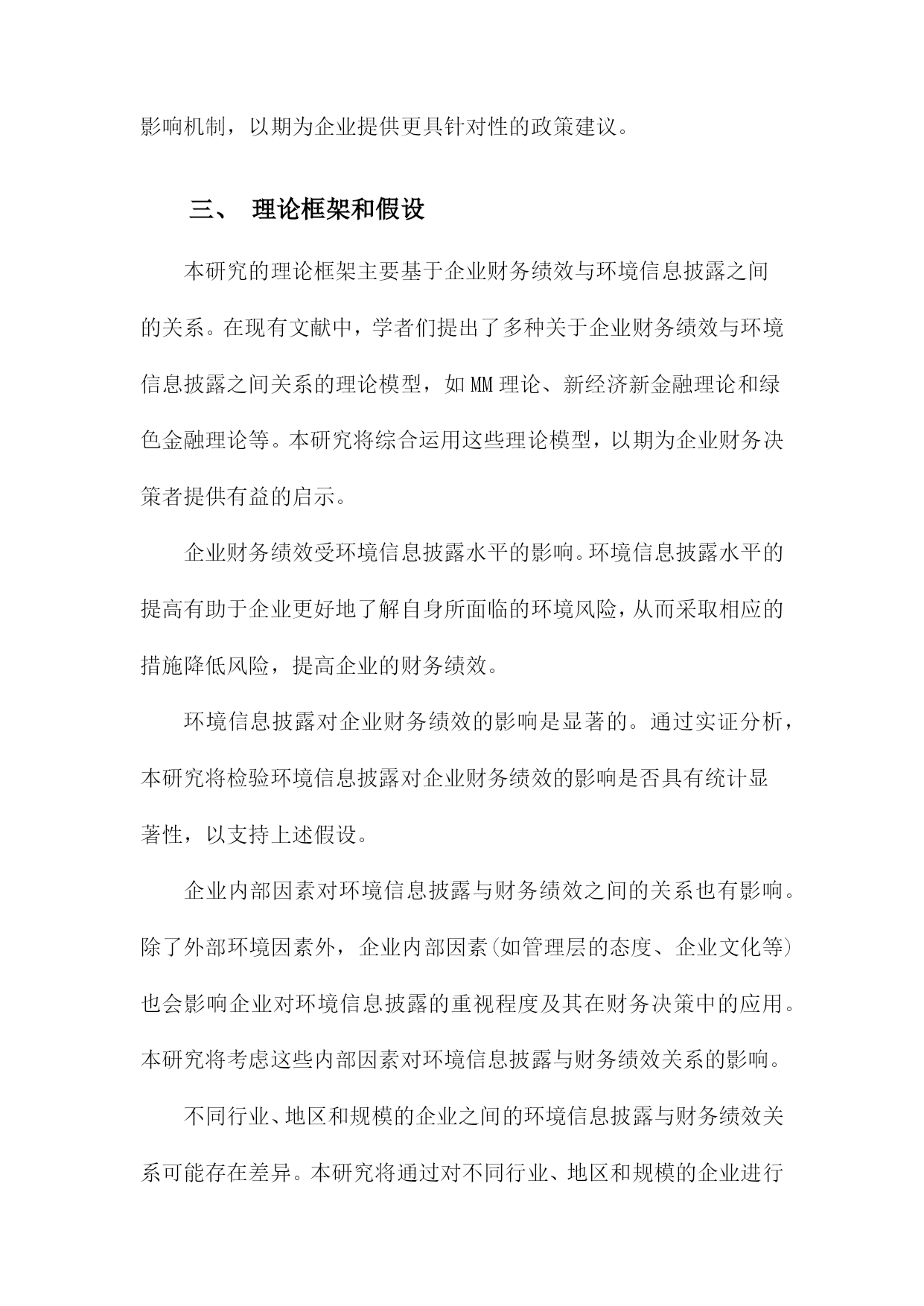 影响机制，以期为企业提供更具针对性的政策建议。

三、 理论框架和假设

本研究的理论框架主要基于企业财务绩效与环境信息披露之间的关系。在现有文献中，学者们提出了多种关于企业财务绩效与环境信息披露之间关系的理论模型，如MM理论、新经济新金融理论和绿色金融理论等。本研究将综合运用这些理论模型，以期为企业财务决策者提供有益的启示。

企业财务绩效受环境信息披露水平的影响。环境信息披露水平的提高有助于企业更好地了解自身所面临的环境风险，从而采取相应的措施降低风险，提高企业的财务绩效。

环境信息披露对企业财务绩效的影响是显著的。通过实证分析，本研究将检验环境信息披露对企业财务绩效的影响是否具有统计显著性，以支持上述假设。

企业内部因素对环境信息披露与财务绩效之间的关系也有影响。除了外部环境因素外，企业内部因素(如管理层的态度、企业文化等)也会影响企业对环境信息披露的重视程度及其在财务决策中的应用。本研究将考虑这些内部因素对环境信息披露与财务绩效关系的影响。

不同行业、地区和规模的企业之间的环境信息披露与财务绩效关系可能存在差异。本研究将通过对不同行业、地区和规模的企业进行